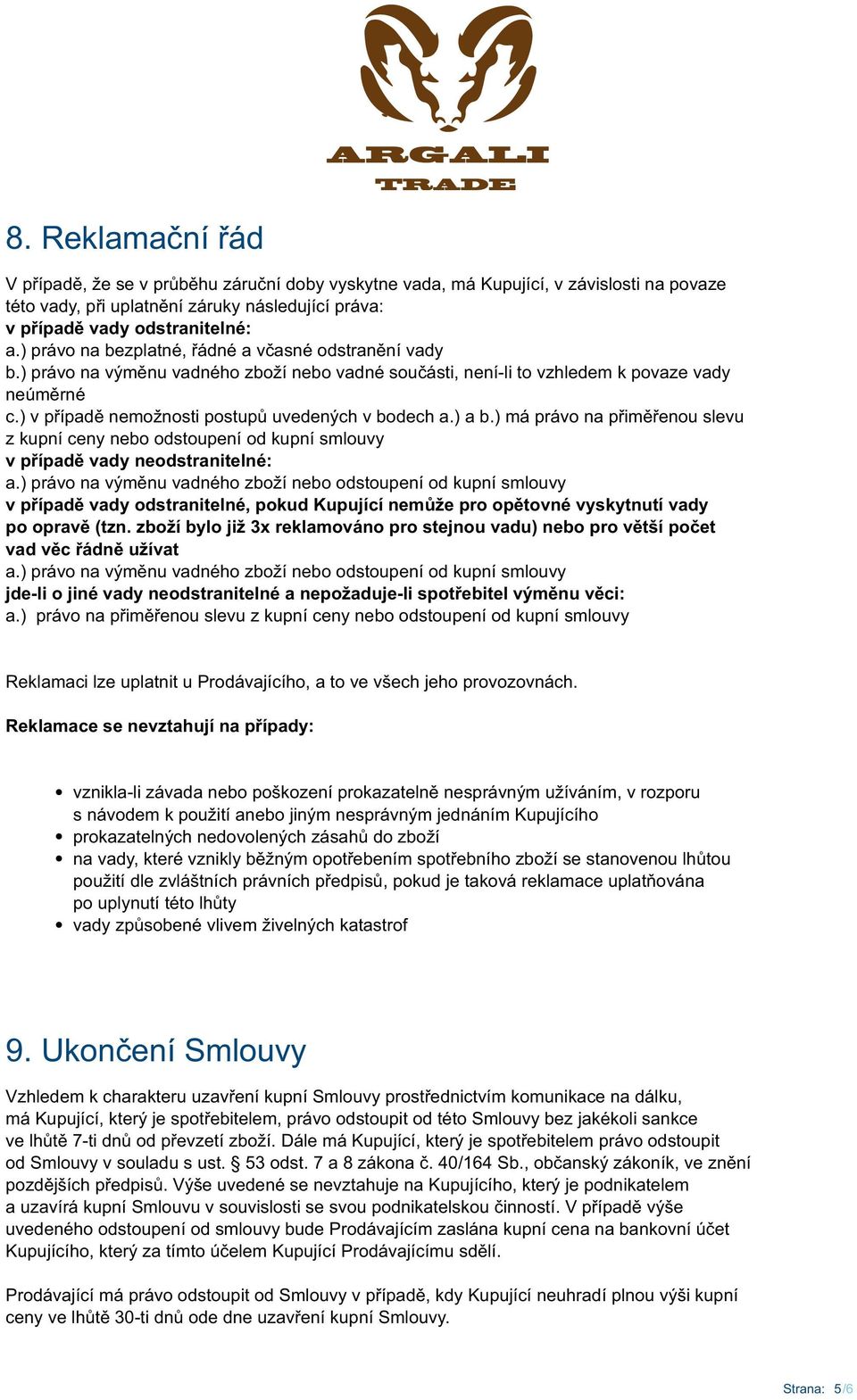 ARGALI
TRADE

8. Reklamační řád

V případě, že se v průběhu záruční doby vyskytne vada, má Kupující, v závislosti na povaze této vady, při uplatnění záruky následující práva:
v případě vady odstranitelné:
a.) právo na bezplatné, řádné a včasné odstranění vady
b.) právo na výměnu vadného zboží nebo vadné součásti, není-li to vzhledem k povaze vady neúměrné
c.) v případě nemožnosti postupů uvedených v bodech a.) a b.) má právo na přiměřenou slevu z kupní ceny nebo odstoupení od kupní smlouvy
v případě vady neodstranitelné:
a.) právo na výměnu vadného zboží nebo odstoupení od kupní smlouvy
v případě vady odstranitelné, pokud Kupující nemůže pro opětovné vyskytnutí vady po opravě (tzn. zboží bylo již 3x reklamováno pro stejnou vadu) nebo pro větší počet vad věc řádně užívat
a.) právo na výměnu vadného zboží nebo odstoupení od kupní smlouvy
jde-li o jiné vady neodstranitelné a nepožaduje-li spotřebitel výměnu věci:
a.) právo na přiměřenou slevu z kupní ceny nebo odstoupení od kupní smlouvy

Reklamaci lze uplatnit u Prodávajícího, a to ve všech jeho provozovnách.

Reklamace se nevztahují na případy:

• vznikla-li závada nebo poškození prokazatelně nesprávným užíváním, v rozporu s návodem k použití anebo jiným nesprávným jednáním Kupujícího
• prokazatelných nedovolených zásahů do zboží
• na vady, které vznikly běžným opotřebením spotřebního zboží se stanovenou lhůtou použití dle zvláštních právních předpisů, pokud je taková reklamace uplatňována po uplynutí této lhůty
• vady způsobené vlivem živelných katastrof

9. Ukončení Smlouvy

Vzhledem k charakteru uzavření kupní Smlouvy prostřednictvím komunikace na dálku, má Kupující, který je spotřebitelem, právo odstoupit od této Smlouvy bez jakékoli sankce ve lhůtě 7-ti dnů od převzetí zboží. Dále má Kupující, který je spotřebitelem právo odstoupit od Smlouvy v souladu s ust. § 53 odst. 7 a 8 zákona č. 40/164 Sb., občanský zákoník, ve znění pozdějších předpisů. Výše uvedené se nevztahuje na Kupujícího, který je podnikatelem a uzavírá kupní Smlouvu v souvislosti se svou podnikatelskou činností. V případě výše uvedeného odstoupení od smlouvy bude Prodávajícím zaslána kupní cena na bankovní účet Kupujícího, který za tímto účelem Kupující Prodávajícímu sdělí.

Prodávající má právo odstoupit od Smlouvy v případě, kdy Kupující neuhradí plnou výši kupní ceny ve lhůtě 30-ti dnů ode dne uzavření kupní Smlouvy.

Strana: 5/6